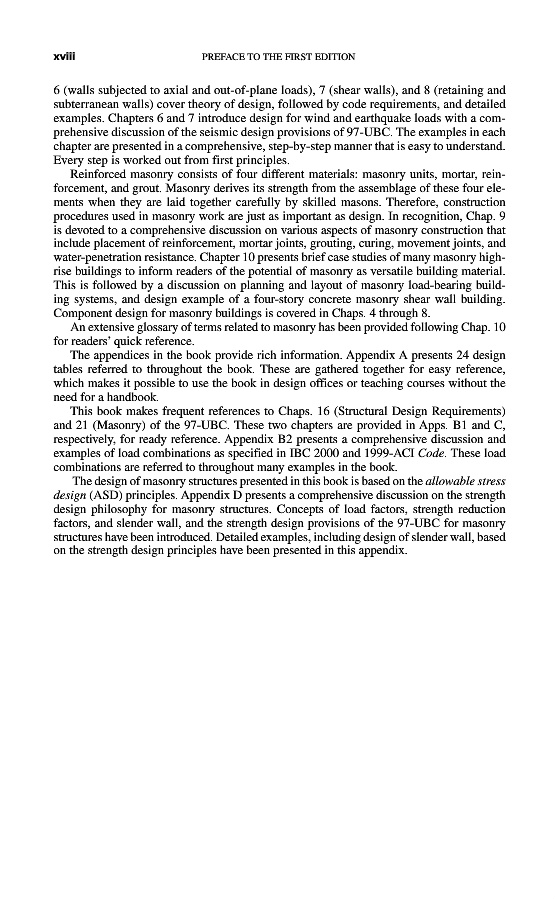 xviii PREFACE TO THE FIRST EDITION

6 (walls subjected to axial and out-of-plane loads), 7 (shear walls), and 8 (retaining and subterranean walls) cover theory of design, followed by code requirements, and detailed examples. Chapters 6 and 7 introduce design for wind and earthquake loads with a comprehensive discussion of the seismic design provisions of 97-UBC. The examples in each chapter are presented in a comprehensive, step-by-step manner that is easy to understand. Every step is worked out from first principles.

Reinforced masonry consists of four different materials: masonry units, mortar, reinforcement, and grout. Masonry derives its strength from the assemblage of these four elements when they are laid together carefully by skilled masons. Therefore, construction procedures used in masonry work are just as important as design. In recognition, Chap. 9 is devoted to a comprehensive discussion on various aspects of masonry construction that include placement of reinforcement, mortar joints, grouting, curing, movement joints, and water-penetration resistance. Chapter 10 presents brief case studies of many masonry high-rise buildings to inform readers of the potential of masonry as versatile building material. This is followed by a discussion on planning and layout of masonry load-bearing building systems, and design example of a four-story concrete masonry shear wall building. Component design for masonry buildings is covered in Chaps. 4 through 8.

An extensive glossary of terms related to masonry has been provided following Chap. 10 for readers' quick reference.

The appendices in the book provide rich information. Appendix A presents 24 design tables referred to throughout the book. These are gathered together for easy reference, which makes it possible to use the book in design offices or teaching courses without the need for a handbook.

This book makes frequent references to Chaps. 16 (Structural Design Requirements) and 21 (Masonry) of the 97-UBC. These two chapters are provided in Apps. B1 and C, respectively, for ready reference. Appendix B2 presents a comprehensive discussion and examples of load combinations as specified in IBC 2000 and 1999-ACI Code. These load combinations are referred to throughout many examples in the book.

The design of masonry structures presented in this book is based on the allowable stress design (ASD) principles. Appendix D presents a comprehensive discussion on the strength design philosophy for masonry structures. Concepts of load factors, strength reduction factors, and slender wall, and the strength design provisions of the 97-UBC for masonry structures have been introduced. Detailed examples, including design of slender wall, based on the strength design principles have been presented in this appendix.